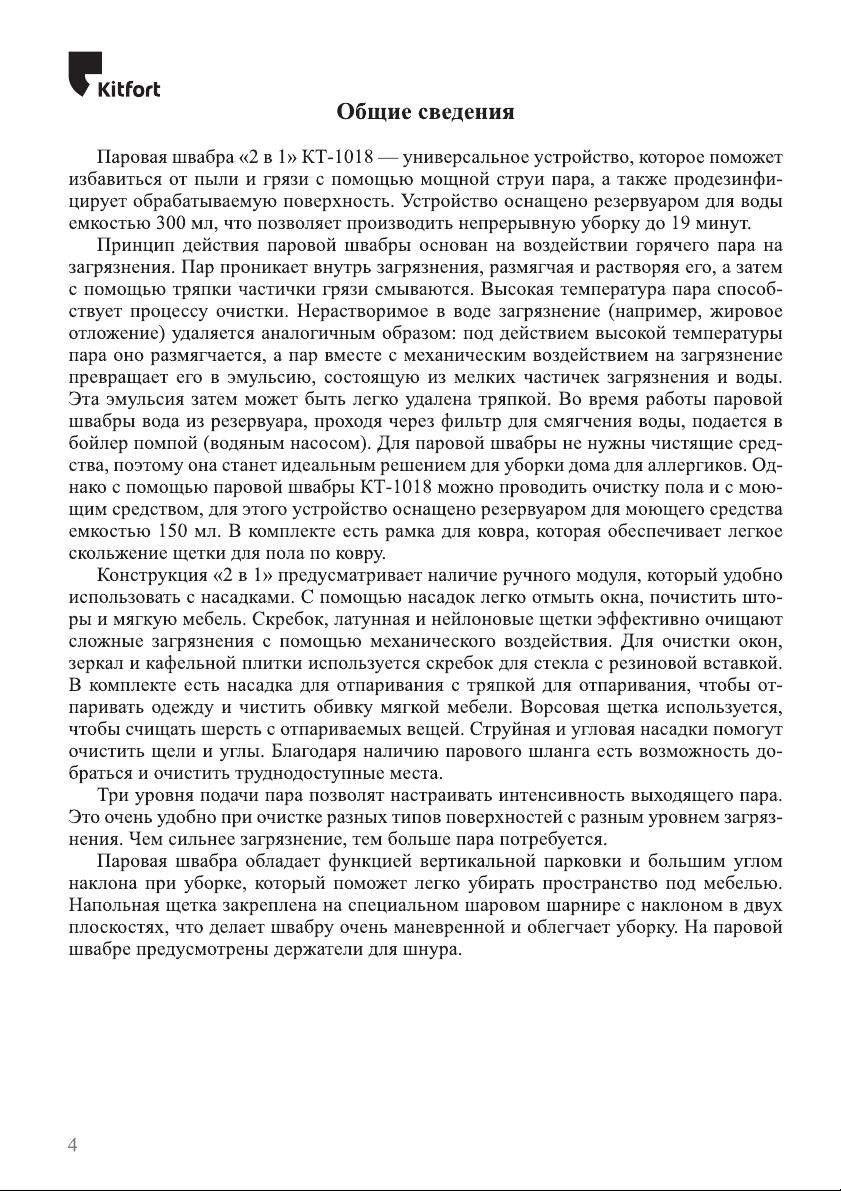 Kitfort

Общие сведения

Паровая швабра «2 в 1» КТ-1018 — универсальное устройство, которое поможет избавиться от пыли и грязи с помощью мощной струи пара, а также продезинфицирует обрабатываемую поверхность. Устройство оснащено резервуаром для воды емкостью 300 мл, что позволяет производить непрерывную уборку до 19 минут.

Принцип действия паровой швабры основан на воздействии горячего пара на загрязнения. Пар проникает внутрь загрязнения, размягчая и растворяя его, а затем с помощью тряпки частички грязи смываются. Высокая температура пара способствует процессу очистки. Нерастворимое в воде загрязнение (например, жировое отложение) удаляется аналогичным образом: под действием высокой температуры пара оно размягчается, а пар вместе с механическим воздействием на загрязнение превращает его в эмульсию, состоящую из мелких частичек загрязнения и воды. Эта эмульсия затем может быть легко удалена тряпкой. Во время работы паровой швабры вода из резервуара, проходя через фильтр для смягчения воды, подается в бойлер помпой (водяным насосом). Для паровой швабры не нужны чистящие средства, поэтому она станет идеальным решением для уборки дома для аллергиков. Однако с помощью паровой швабры КТ-1018 можно проводить очистку пола и с моющим средством, для этого устройство оснащено резервуаром для моющего средства емкостью 150 мл. В комплекте есть рамка для ковра, которая обеспечивает легкое скольжение щетки для пола по ковру.

Конструкция «2 в 1» предусматривает наличие ручного модуля, который удобно использовать с насадками. С помощью насадок легко отмыть окна, почистить шторы и мягкую мебель. Скребок, латунная и нейлоновые щетки эффективно очищают сложные загрязнения с помощью механического воздействия. Для очистки окон, зеркал и кафельной плитки используется скребок для стекла с резиновой вставкой. В комплекте есть насадка для отпаривания с тряпкой для отпаривания, чтобы отпаривать одежду и чистить обивку мягкой мебели. Ворсовая щетка используется, чтобы счищать шерсть с отпариваемых вещей. Струйная и угловая насадки помогут очистить щели и углы. Благодаря наличию парового шланга есть возможность добраться и очистить труднодоступные места.

Три уровня подачи пара позволят настраивать интенсивность выходящего пара. Это очень удобно при очистке разных типов поверхностей с разным уровнем загрязнения. Чем сильнее загрязнение, тем больше пара потребуется.

Паровая швабра обладает функцией вертикальной парковки и большим углом наклона при уборке, который поможет легко убирать пространство под мебелью. Напольная щетка закреплена на специальном шаровом шарнире с наклоном в двух плоскостях, что делает швабру очень маневренной и облегчает уборку. На паровой швабре предусмотрены держатели для шнура.

4